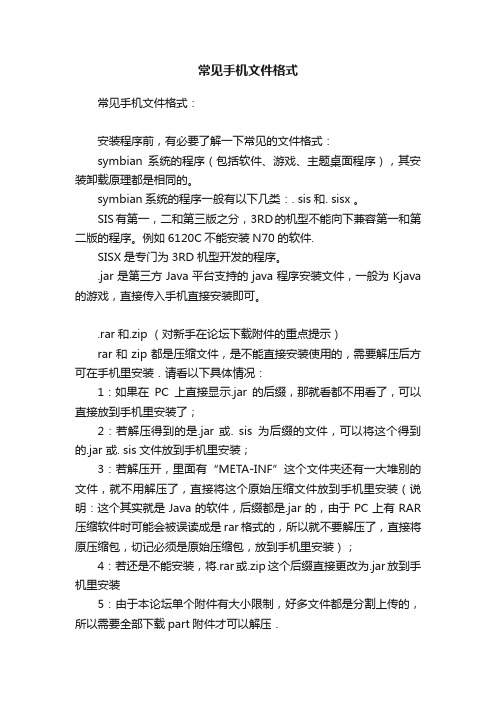 常见手机文件格式

常见手机文件格式：

安装程序前，有必要了解一下常见的文件格式：

symbian 系统的程序（包括软件、游戏、主题桌面程序），其安装卸载原理都是相同的。

symbian 系统的程序一般有以下几类：. sis 和. sisx 。

SIS 有第一，二和第三版之分，3RD 的机型不能向下兼容第一和第二版的程序。例如 6120C 不能安装 N70 的软件.

SISX 是专门为 3RD 机型开发的程序。

.jar 是第三方 Java 平台支持的 java 程序安装文件，一般为 Kjava 的游戏，直接传入手机直接安装即可。

.rar 和.zip （对新手在论坛下载附件的重点提示）

rar 和 zip 都是压缩文件，是不能直接安装使用的，需要解压后方可在手机里安装．请看以下具体情况：

1：如果在 PC 上直接显示.jar 的后缀，那就看都不用看了，可以直接放到手机里安装了；

2：若解压得到的是.jar 或. sis 为后缀的文件，可以将这个得到的.jar 或. sis 文件放到手机里安装；

3：若解压开，里面有“META-INF”这个文件夹还有一大堆别的文件，就不用解压了，直接将这个原始压缩文件放到手机里安装（说明：这个其实就是 Java 的软件，后缀都是.jar 的，由于 PC 上有 RAR 压缩软件时可能会被误读成是 rar 格式的，所以就不要解压了，直接将原压缩包，切记必须是原始压缩包，放到手机里安装）；

4：若还是不能安装，将.rar 或.zip 这个后缀直接更改为.jar 放到手机里安装

5：由于本论坛单个附件有大小限制，好多文件都是分割上传的，所以需要全部下载 part 附件才可以解压．